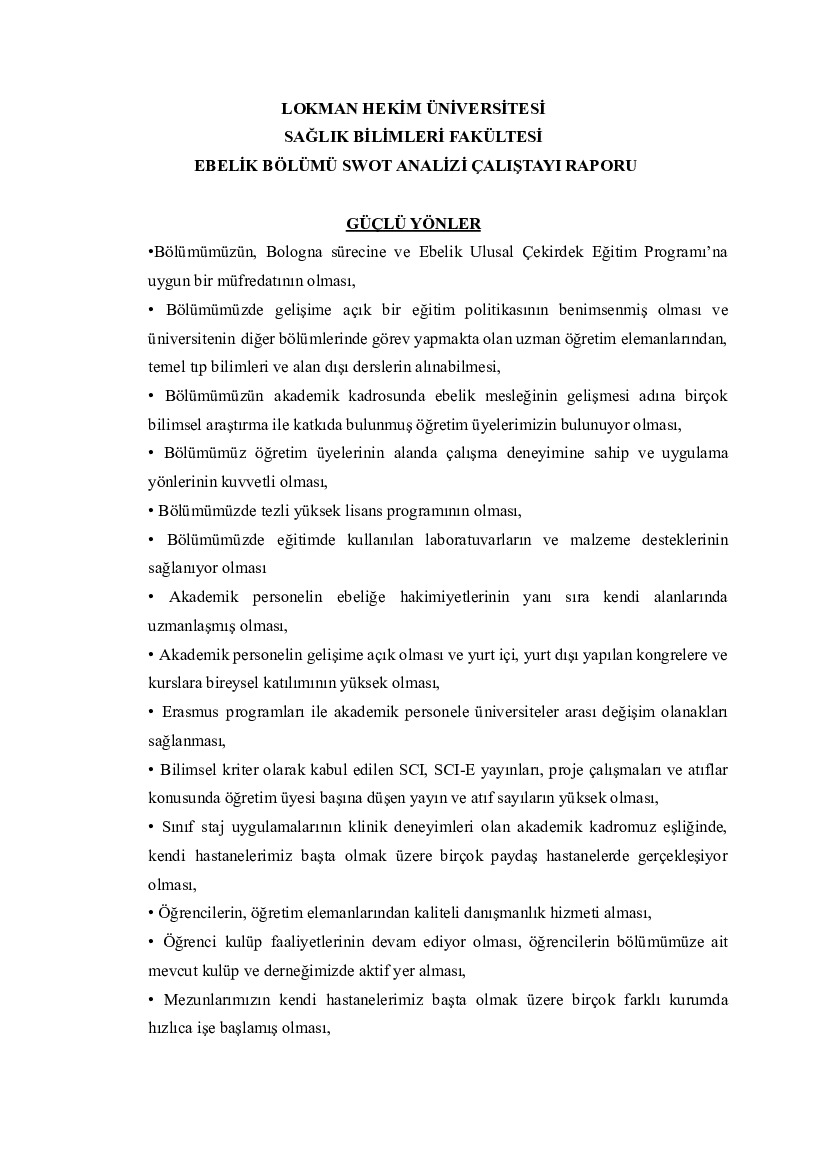 LOKMAN HEKİM ÜNİVERSİTESİ
SAĞLIK BİLİMLERİ FAKÜLTESİ
EBELİK BÖLÜMÜ SWOT ANALİZİ ÇALIŞTAYI RAPORU

GÜÇLÜ YÖNLER

•Bölümümüzün, Bologna sürecine ve Ebelik Ulusal Çekirdek Eğitim Programı'na uygun bir müfredatının olması,

• Bölümümüzde gelişime açık bir eğitim politikasının benimsenmiş olması ve üniversitenin diğer bölümlerinde görev yapmakta olan uzman öğretim elemanlarından, temel tıp bilimleri ve alan dışı derslerin alınabilmesi,

• Bölümümüzün akademik kadrosunda ebelik mesleğinin gelişmesi adına birçok bilimsel araştırma ile katkıda bulunmuş öğretim üyelerimizin bulunuyor olması,

• Bölümümüz öğretim üyelerinin alanda çalışma deneyimine sahip ve uygulama yönlerinin kuvvetli olması,

• Bölümümüzde tezli yüksek lisans programının olması,

• Bölümümüzde eğitimde kullanılan laboratuvarların ve malzeme desteklerinin sağlanıyor olması

• Akademik personelin ebeliğe hakimiyetlerinin yanı sıra kendi alanlarında uzmanlaşmış olması,

• Akademik personelin gelişime açık olması ve yurt içi, yurt dışı yapılan kongrelere ve kurslara bireysel katılımının yüksek olması,

• Erasmus programları ile akademik personele üniversiteler arası değişim olanakları sağlanması,

• Bilimsel kriter olarak kabul edilen SCI, SCI-E yayınları, proje çalışmaları ve atıflar konusunda öğretim üyesi başına düşen yayın ve atıf sayıların yüksek olması,

• Sınıf staj uygulamalarının klinik deneyimleri olan akademik kadromuz eşliğinde, kendi hastanelerimiz başta olmak üzere birçok paydaş hastanelerde gerçekleşiyor olması,

• Öğrencilerin, öğretim elemanlarından kaliteli danışmanlık hizmeti alması,

• Öğrenci kulüp faaliyetlerinin devam ediyor olması, öğrencilerin bölümümüze ait mevcut kulüp ve derneğimizde aktif yer alması,

• Mezunlarımızın kendi hastanelerimiz başta olmak üzere birçok farklı kurumda hızlıca işe başlamış olması,